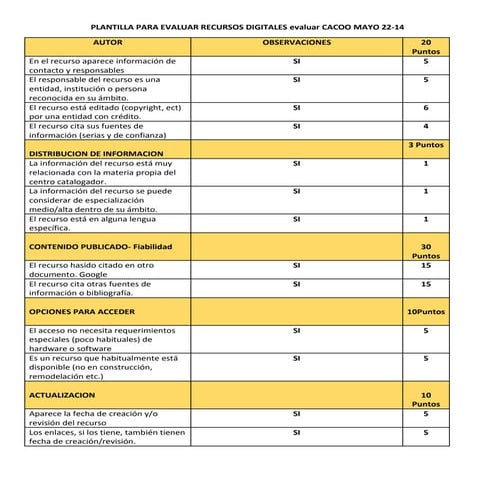 PLANTILLA PARA EVALUAR RECURSOS DIGITALES evaluar CACOO MAYO 22-14

| AUTOR | OBSERVACIONES | 20 Puntos |
|---|---|---|
| En el recurso aparece información de contacto y responsables | SI | 5 |
| El responsable del recurso es una entidad, institución o persona reconocida en su ámbito. | SI | 5 |
| El recurso está editado (copyright, ect) por una entidad con crédito. | SI | 6 |
| El recurso cita sus fuentes de información (serias y de confianza) | SI | 4 |
| DISTRIBUCION DE INFORMACION | | 3 Puntos |
| La información del recurso está muy relacionada con la materia propia del centro catalogador. | SI | 1 |
| La información del recurso se puede considerar de especialización medio/alta dentro de su ámbito. | SI | 1 |
| El recurso está en alguna lengua específica. | SI | 1 |
| CONTENIDO PUBLICADO- Fiabilidad | | 30 Puntos |
| El recurso hasido citado en otro documento. Google | SI | 15 |
| El recurso cita otras fuentes de información o bibliografía. | SI | 15 |
| OPCIONES PARA ACCEDER | | 10Puntos |
| El acceso no necesita requerimientos especiales (poco habituales) de hardware o software | SI | 5 |
| Es un recurso que habitualmente está disponible (no en construcción, remodelación etc.) | SI | 5 |
| ACTUALIZACION | | 10 Puntos |
| Aparece la fecha de creación y/o revisión del recurso | SI | 5 |
| Los enlaces, si los tiene, también tienen fecha de creación/revisión. | SI | 5 |